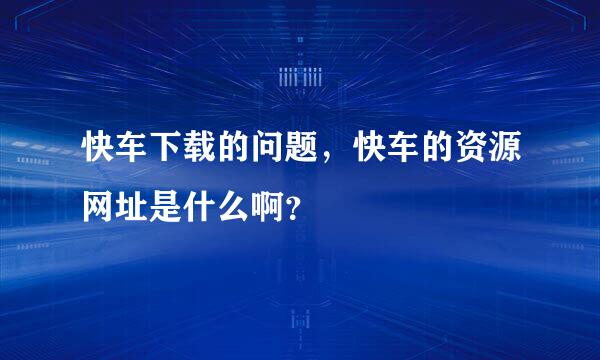 快车下载的问题，快车的资源网址是什么啊？